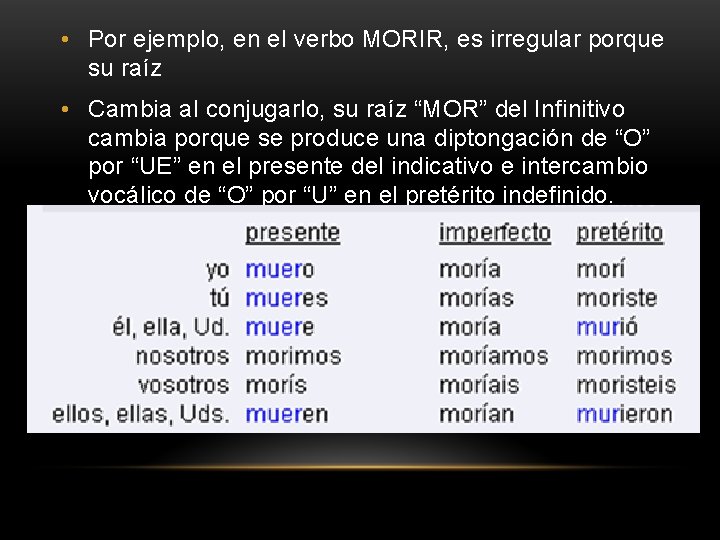 • Por ejemplo, en el verbo MORIR, es irregular porque su raíz

• Cambia al conjugarlo, su raíz “MOR” del Infinitivo cambia porque se produce una diptongación de “O” por “UE” en el presente del indicativo e intercambio vocálico de “O” por “U” en el pretérito indefinido.

| | presente | imperfecto | pretérito |
|---|---|---|---|
| yo | muero | moría | morí |
| tú | mueres | morías | moriste |
| él, ella, Ud. | muere | moría | murió |
| nosotros | morimos | moríamos | morimos |
| vosotros | morís | moríais | moristeis |
| ellos, ellas, Uds. | mueren | morían | murieron |